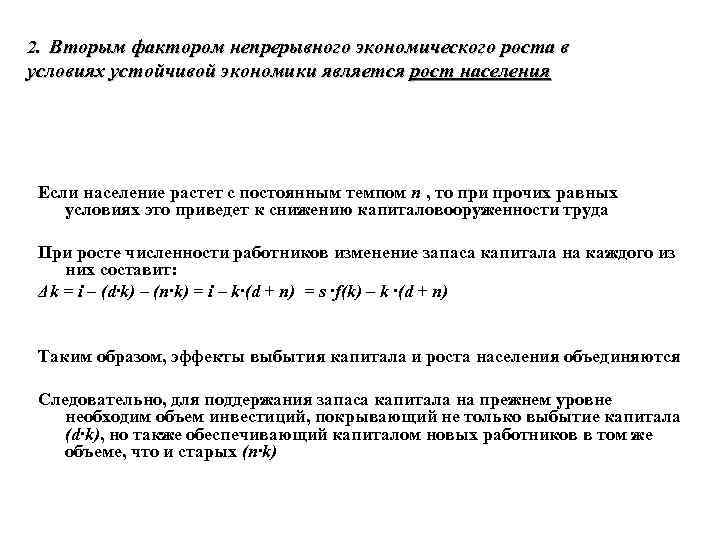 2. Вторым фактором непрерывного экономического роста в условиях устойчивой экономики является рост населения

Если население растет с постоянным темпом $n$ , то при прочих равных условиях это приведет к снижению капиталовооруженности труда

При росте численности работников изменение запаса капитала на каждого из них составит:
$\Delta k = i - (d \cdot k) - (n \cdot k) = i - k \cdot (d + n) = s \cdot f(k) - k \cdot (d + n)$

Таким образом, эффекты выбытия капитала и роста населения объединяются

Следовательно, для поддержания запаса капитала на прежнем уровне необходим объем инвестиций, покрывающий не только выбытие капитала $(d \cdot k)$, но также обеспечивающий капиталом новых работников в том же объеме, что и старых $(n \cdot k)$